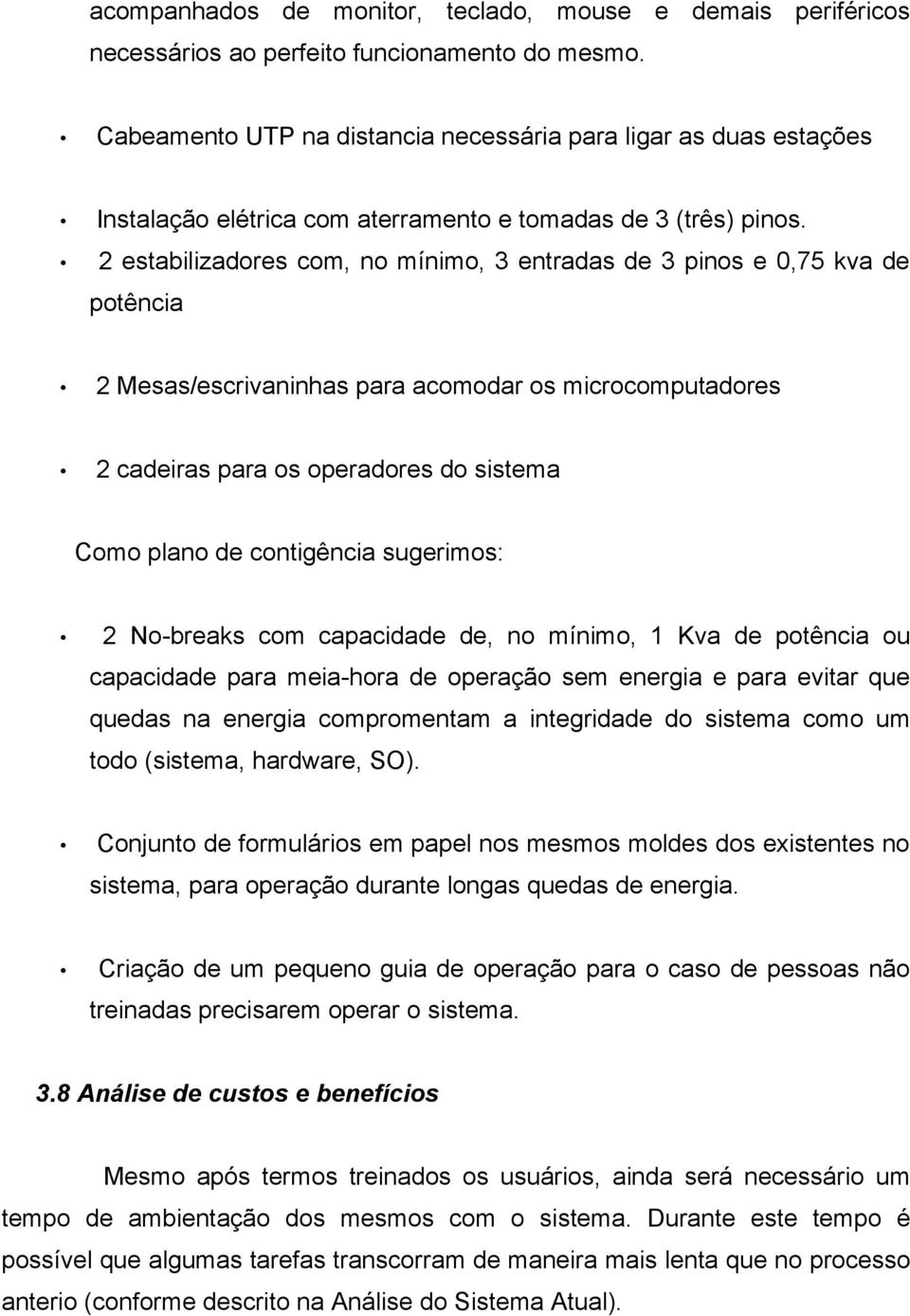 acompanhados de monitor, teclado, mouse e demais periféricos necessários ao perfeito funcionamento do mesmo.

• Cabeamento UTP na distancia necessária para ligar as duas estações

• Instalação elétrica com aterramento e tomadas de 3 (três) pinos.

• 2 estabilizadores com, no mínimo, 3 entradas de 3 pinos e 0,75 kva de potência

• 2 Mesas/escrivaninhas para acomodar os microcomputadores

• 2 cadeiras para os operadores do sistema

Como plano de contigência sugerimos:

• 2 No-breaks com capacidade de, no mínimo, 1 Kva de potência ou capacidade para meia-hora de operação sem energia e para evitar que quedas na energia compromentam a integridade do sistema como um todo (sistema, hardware, SO).

• Conjunto de formulários em papel nos mesmos moldes dos existentes no sistema, para operação durante longas quedas de energia.

• Criação de um pequeno guia de operação para o caso de pessoas não treinadas precisarem operar o sistema.

3.8 Análise de custos e benefícios

Mesmo após termos treinados os usuários, ainda será necessário um tempo de ambientação dos mesmos com o sistema. Durante este tempo é possível que algumas tarefas transcorram de maneira mais lenta que no processo anterio (conforme descrito na Análise do Sistema Atual).